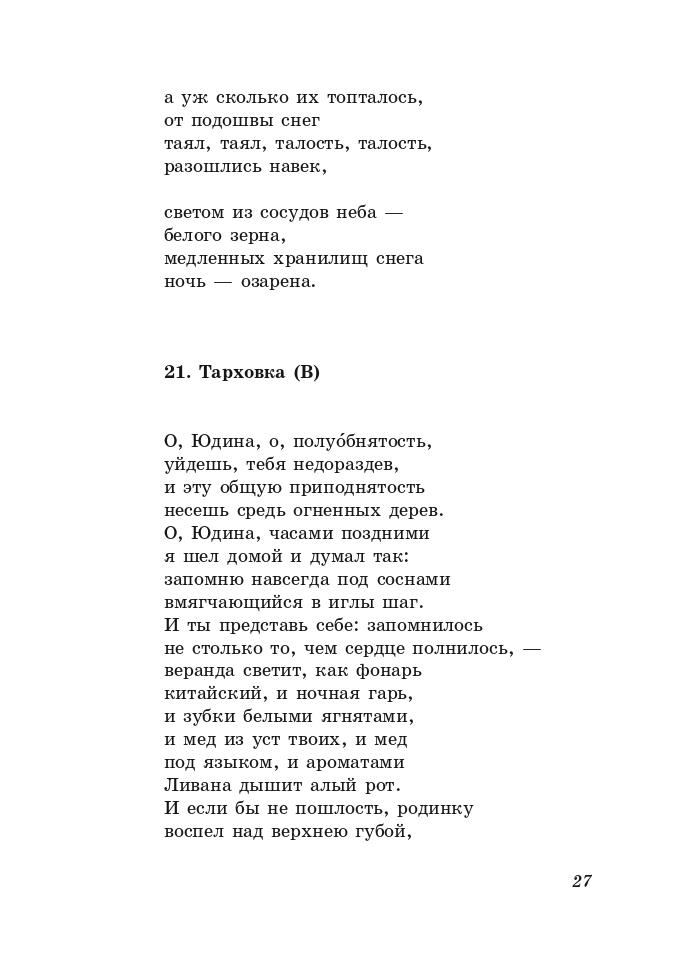 а уж сколько их топталось,
от подошвы снег
таял, таял, талость, талость,
разошлись навек,

светом из сосудов неба —
белого зерна,
медленных хранилищ снега
ночь — озарена.

21. Тарховка (В)

О, Юдина, о, полуо́бнятость,
уйдешь, тебя недораздев,
и эту общую приподнятость
несешь средь огненных дерев.
О, Юдина, часами поздними
я шел домой и думал так:
запомню навсегда под соснами
вмягчающийся в иглы шаг.
И ты представь себе: запомнилось
не столько то, чем сердце полнилось, —
веранда светит, как фонарь
китайский, и ночная гарь,
и зубки белыми ягнятами,
и мед из уст твоих, и мед
под языком, и ароматами
Ливана дышит алый рот.
И если бы не пошлость, родинку
воспел над верхнею губой,

27